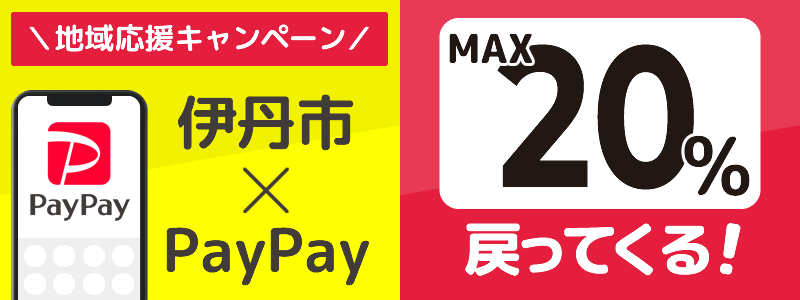 ＼地域応援キャンペーン／

PayPay

伊丹市
×
PayPay

MAX
20%
戻ってくる！